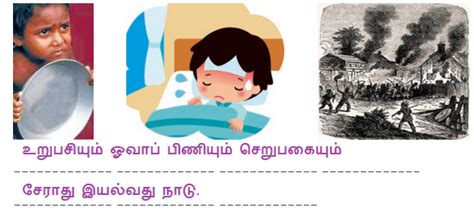 உறுபசியும் ஓவாப் பிணியும் செறுபகையும்

சேராது இயல்வது நாடு.